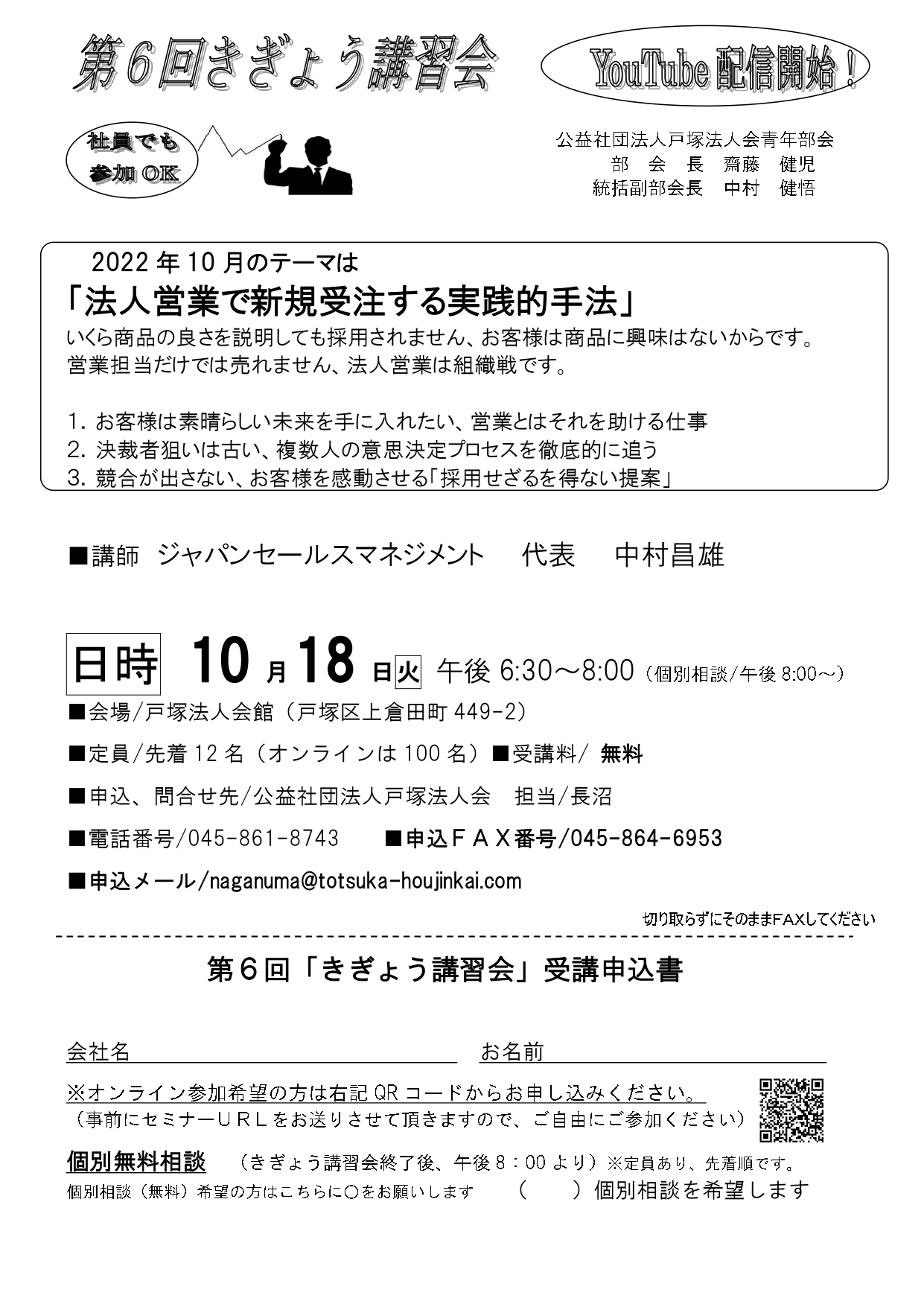 第6回きぎょう講習会

YouTube配信開始！

社員でも参加OK

公益社団法人戸塚法人会青年部会
部　会　長　齋藤　健児
統括副部会長　中村　健悟

2022年10月のテーマは
「法人営業で新規受注する実践的手法」
いくら商品の良さを説明しても採用されません、お客様は商品に興味はないからです。
営業担当だけでは売れません、法人営業は組織戦です。

1. お客様は素晴らしい未来を手に入れたい、営業とはそれを助ける仕事
2. 決裁者狙いは古い、複数人の意思決定プロセスを徹底的に追う
3. 競合が出さない、お客様を感動させる「採用せざるを得ない提案」

■講師　ジャパンセールスマネジメント　代表　中村昌雄

日時　10月18日火　午後6:30～8:00（個別相談/午後8:00～）
■会場/戸塚法人会館（戸塚区上倉田町449-2）
■定員/先着12名（オンラインは100名）■受講料/ 無料
■申込、問合せ先/公益社団法人戸塚法人会　担当/長沼
■電話番号/045-861-8743　■申込FAX番号/045-864-6953
■申込メール/naganuma@totsuka-houjinkai.com

切り取らずにそのままFAXしてください

第6回「きぎょう講習会」受講申込書

会社名　　　お名前

※オンライン参加希望の方は右記QRコードからお申し込みください。
（事前にセミナーURLをお送りさせて頂きますので、ご自由にご参加ください）

個別無料相談　（きぎょう講習会終了後、午後8：00より）※定員あり、先着順です。
個別相談（無料）希望の方はこちらに○をお願いします　（　）個別相談を希望します